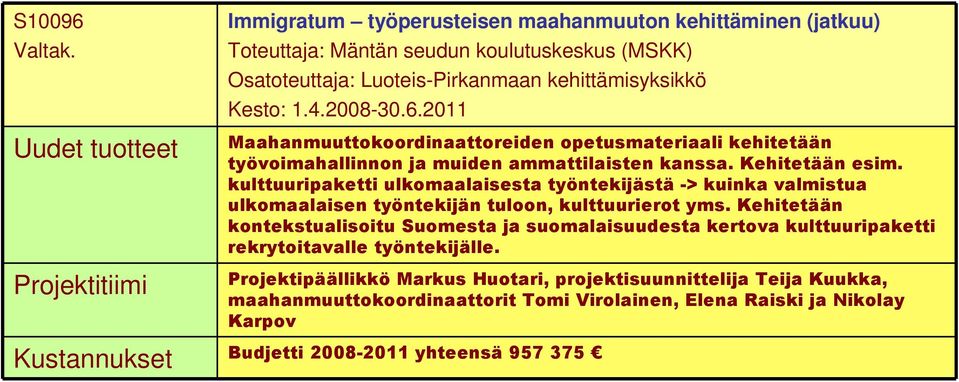 | S10096 Valtak. | Immigratum – työperusteisen maahanmuuton kehittäminen (jatkuu) Toteuttaja: Mäntän seudun koulutuskeskus (MSKK) Osatoteuttaja: Luoteis-Pirkanmaan kehittämisyksikkö Kesto: 1.4.2008-30.6.2011 |
|---|---|
| Uudet tuotteet | Maahanmuuttokoordinaattoreiden opetusmateriaali kehitetään työvoimahallinnon ja muiden ammattilaisten kanssa. Kehitetään esim. kulttuuripaketti ulkomaalaisesta työntekijästä -> kuinka valmistua ulkomaalaisen työntekijän tuloon, kulttuurierot yms. Kehitetään kontekstualisoitu Suomesta ja suomalaisuudesta kertova kulttuuripaketti rekrytoitavalle työntekijälle. |
| Projektitiimi | Projektipäällikkö Markus Huotari, projektisuunnittelija Teija Kuukka, maahanmuuttokoordinaattorit Tomi Virolainen, Elena Raiski ja Nikolay Karpov |
| Kustannukset | Budjetti 2008-2011 yhteensä 957 375 € |